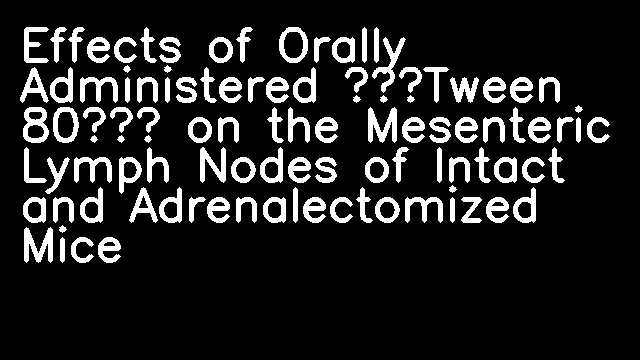 Effects of Orally Administered ???Tween 80??? on the Mesenteric Lymph Nodes of Intact and Adrenalectomized Mice